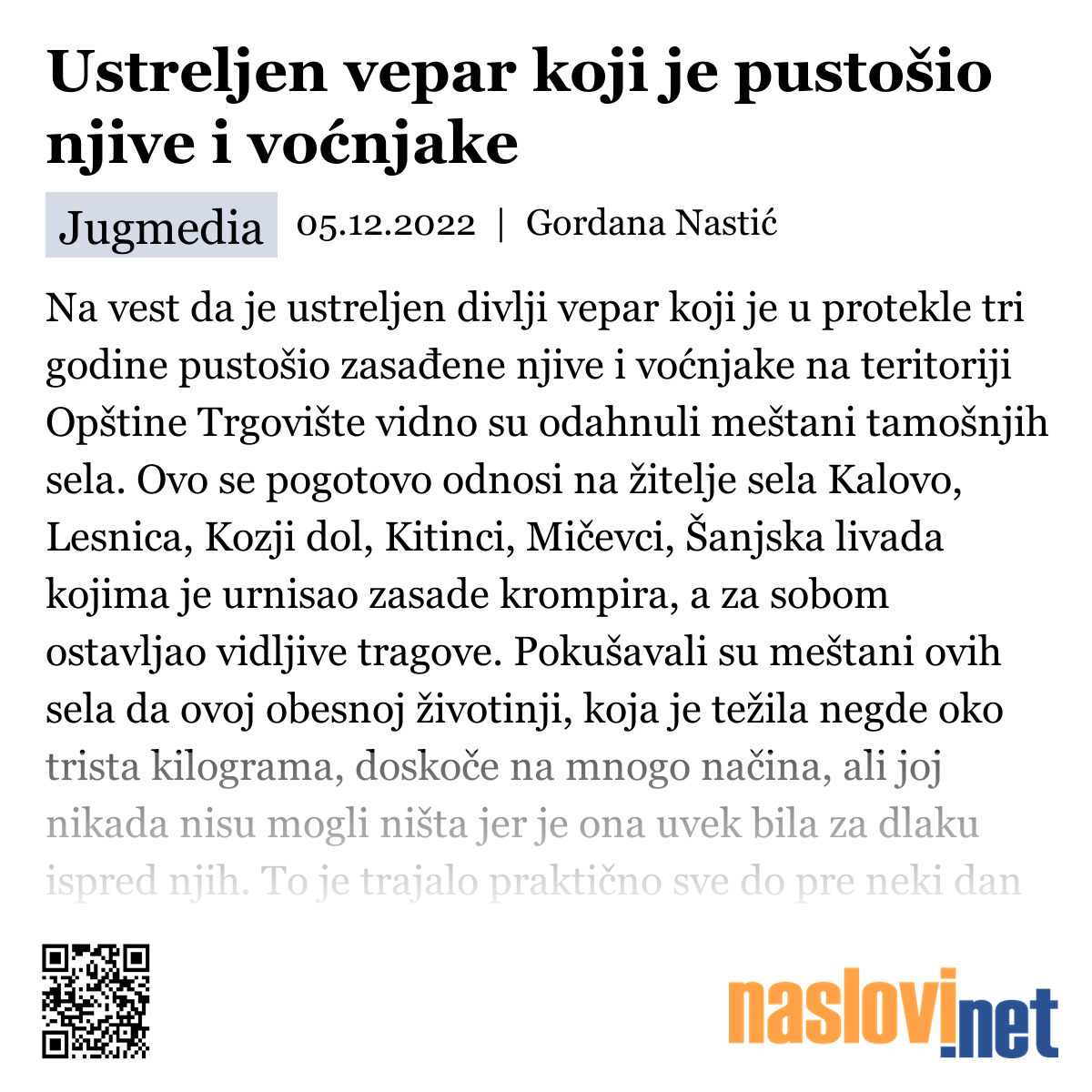 Ustreljen vepar koji je pustošio njive i voćnjake

Jugmedia 05.12.2022 | Gordana Nastić

Na vest da je ustreljen divlji vepar koji je u protekle tri godine pustošio zasađene njive i voćnjake na teritoriji Opštine Trgovište vidno su odahnuli meštani tamošnjih sela. Ovo se pogotovo odnosi na žitelje sela Kalovo, Lesnica, Kozji dol, Kitinci, Mičevci, Šanjska livada kojima je urnisao zasade krompira, a za sobom ostavljao vidljive tragove. Pokušavali su meštani ovih sela da ovoj obesnoj životinji, koja je težila negde oko trista kilograma, doskoče na mnogo načina, ali joj nikada nisu mogli ništa jer je ona uvek bila za dlaku ispred njih. To je trajalo praktično sve do pre neki dan

naslovi.net